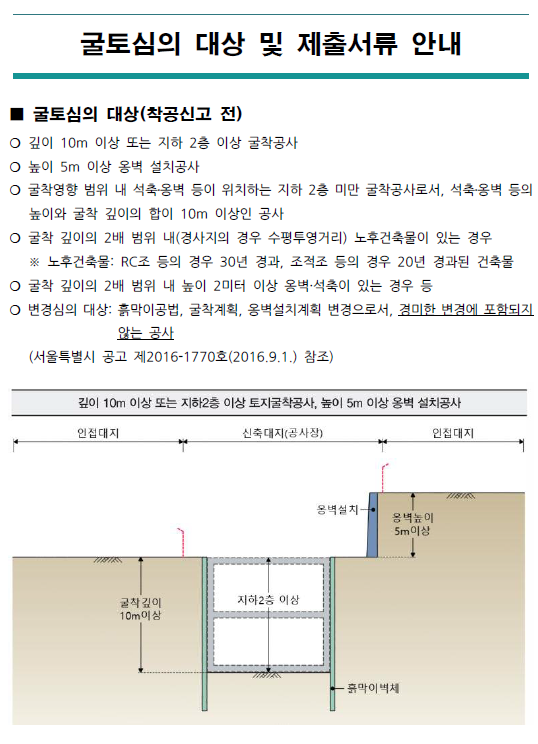 굴토심의 대상 및 제출서류 안내

■ 굴토심의 대상(착공신고 전)

○ 깊이 10m 이상 또는 지하 2층 이상 굴착공사

○ 높이 5m 이상 옹벽 설치공사

○ 굴착영향 범위 내 석축·옹벽 등이 위치하는 지하 2층 미만 굴착공사로서, 석축·옹벽 등의 높이와 굴착 깊이의 합이 10m 이상인 공사

○ 굴착 깊이의 2배 범위 내(경사지의 경우 수평투영거리) 노후건축물이 있는 경우
※ 노후건축물: RC조 등의 경우 30년 경과, 조적조 등의 경우 20년 경과된 건축물

○ 굴착 깊이의 2배 범위 내 높이 2미터 이상 옹벽·석축이 있는 경우 등

○ 변경심의 대상: 흙막이공법, 굴착계획, 옹벽설치계획 변경으로서, 경미한 변경에 포함되지 않는 공사
(서울특별시 공고 제2016-1770호(2016.9.1.) 참조)

깊이 10m 이상 또는 지하2층 이상 토지굴착공사, 높이 5m 이상 옹벽 설치공사

인접대지

신축대지(공사장)

인접대지

옹벽설치

옹벽높이 5m이상

굴착깊이 10m이상

지하2층 이상

흙막이벽체